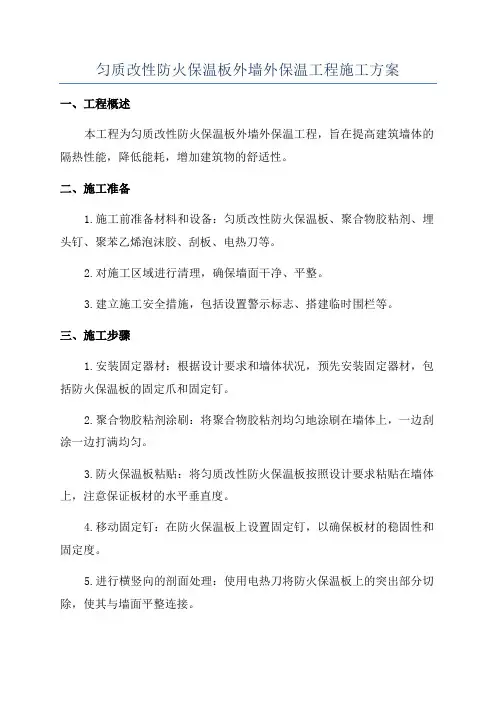 匀质改性防火保温板外墙外保温工程施工方案

一、工程概述

本工程为匀质改性防火保温板外墙外保温工程，旨在提高建筑墙体的隔热性能，降低能耗，增加建筑物的舒适性。

二、施工准备

1.施工前准备材料和设备：匀质改性防火保温板、聚合物胶粘剂、埋头钉、聚苯乙烯泡沫胶、刮板、电热刀等。

2.对施工区域进行清理，确保墙面干净、平整。

3.建立施工安全措施，包括设置警示标志、搭建临时围栏等。

三、施工步骤

1.安装固定器材：根据设计要求和墙体状况，预先安装固定器材，包括防火保温板的固定爪和固定钉。

2.聚合物胶粘剂涂刷：将聚合物胶粘剂均匀地涂刷在墙体上，一边刮涂一边打满均匀。

3.防火保温板粘贴：将匀质改性防火保温板按照设计要求粘贴在墙体上，注意保证板材的水平垂直度。

4.移动固定钉：在防火保温板上设置固定钉，以确保板材的稳固性和固定度。

5.进行横竖向的剖面处理：使用电热刀将防火保温板上的突出部分切除，使其与墙面平整连接。